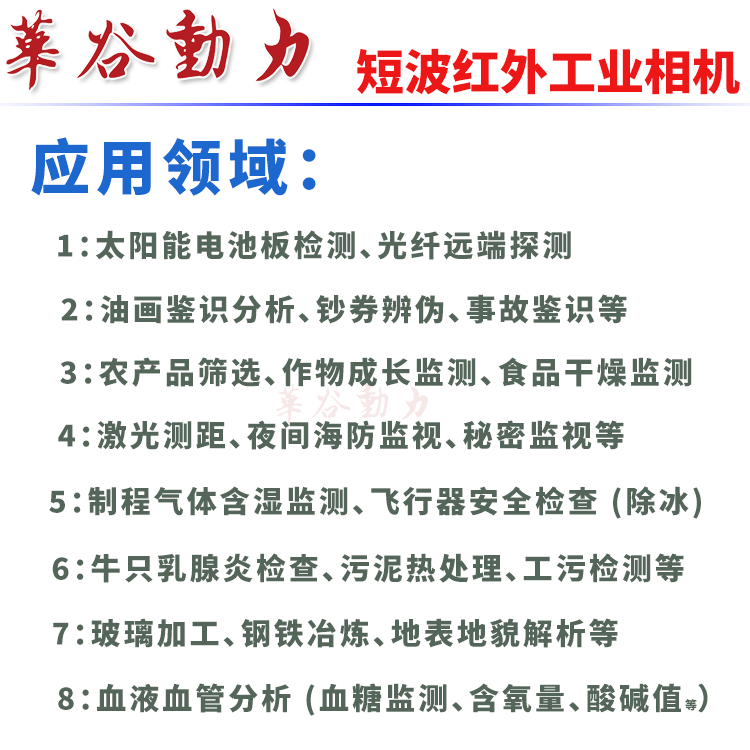 華谷動力

短波红外工业相机

应用领域：

1：太阳能电池板检测、光纤远端探测

2：油画鉴识分析、钞券辨伪、事故鉴识等

3：农产品筛选、作物成长监测、食品干燥监测

華谷動力

4：激光测距、夜间海防监视、秘密监视等

5：制程气体含湿监测、飞行器安全检查（除冰）

6：牛只乳腺炎检查、污泥热处理、工污检测等

7：玻璃加工、钢铁冶炼、地表地貌解析等

8：血液血管分析（血糖监测、含氧量、酸碱值等）